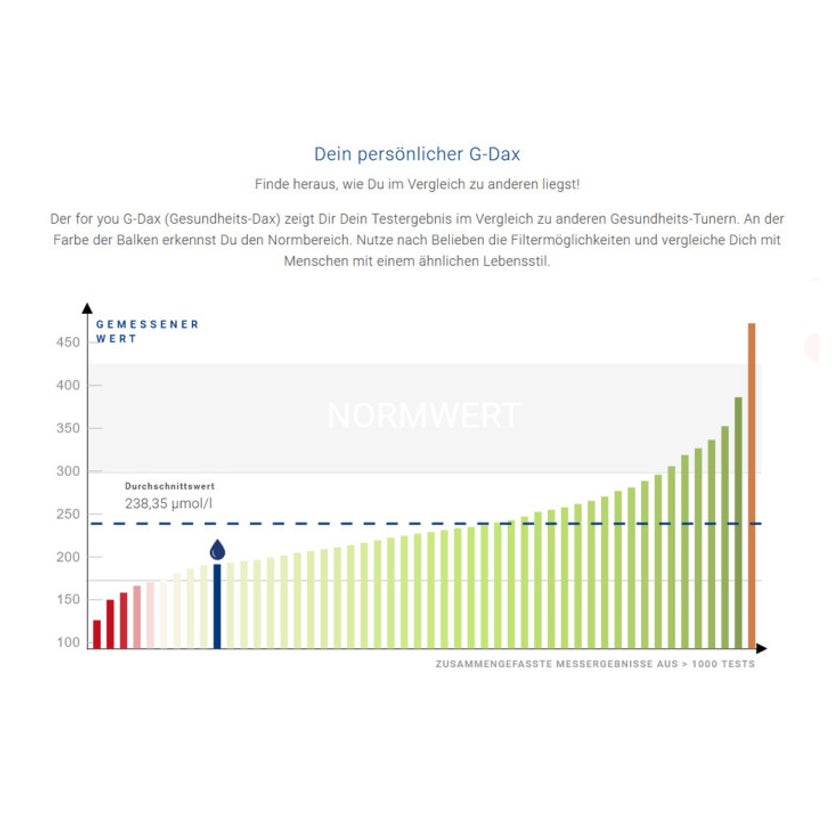 Dein persönlicher G-Dax

Finde heraus, wie Du im Vergleich zu anderen liegst!

Der for you G-Dax (Gesundheits-Dax) zeigt Dir Dein Testergebnis im Vergleich zu anderen Gesundheits-Tunern. An der Farbe der Balken erkennst Du den Normbereich. Nutze nach Belieben die Filtermöglichkeiten und vergleiche Dich mit Menschen mit einem ähnlichen Lebensstil.

GEMESSENER WERT

450
400
350
300
250
200
150
100

NORMWERT

Durchschnittswert
238,35 µmol/l

ZUSAMMENGEFASSTE MESSERGEBNISSE AUS > 1000 TESTS